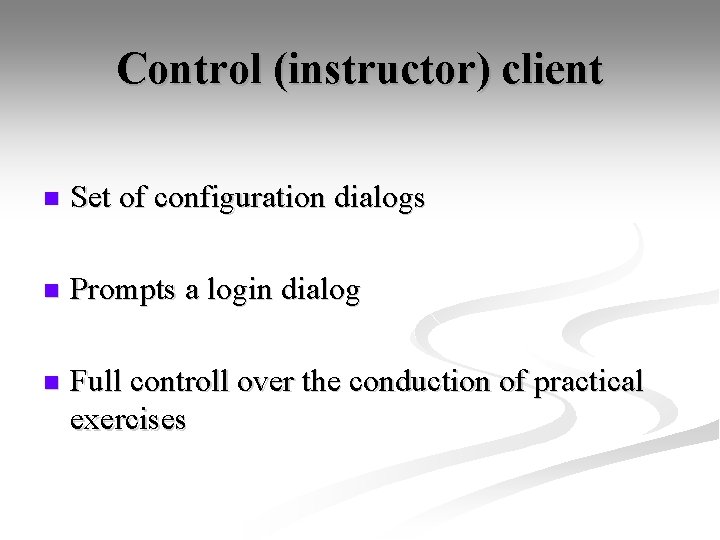 Control (instructor) client

- Set of configuration dialogs
- Prompts a login dialog
- Full controll over the conduction of practical exercises